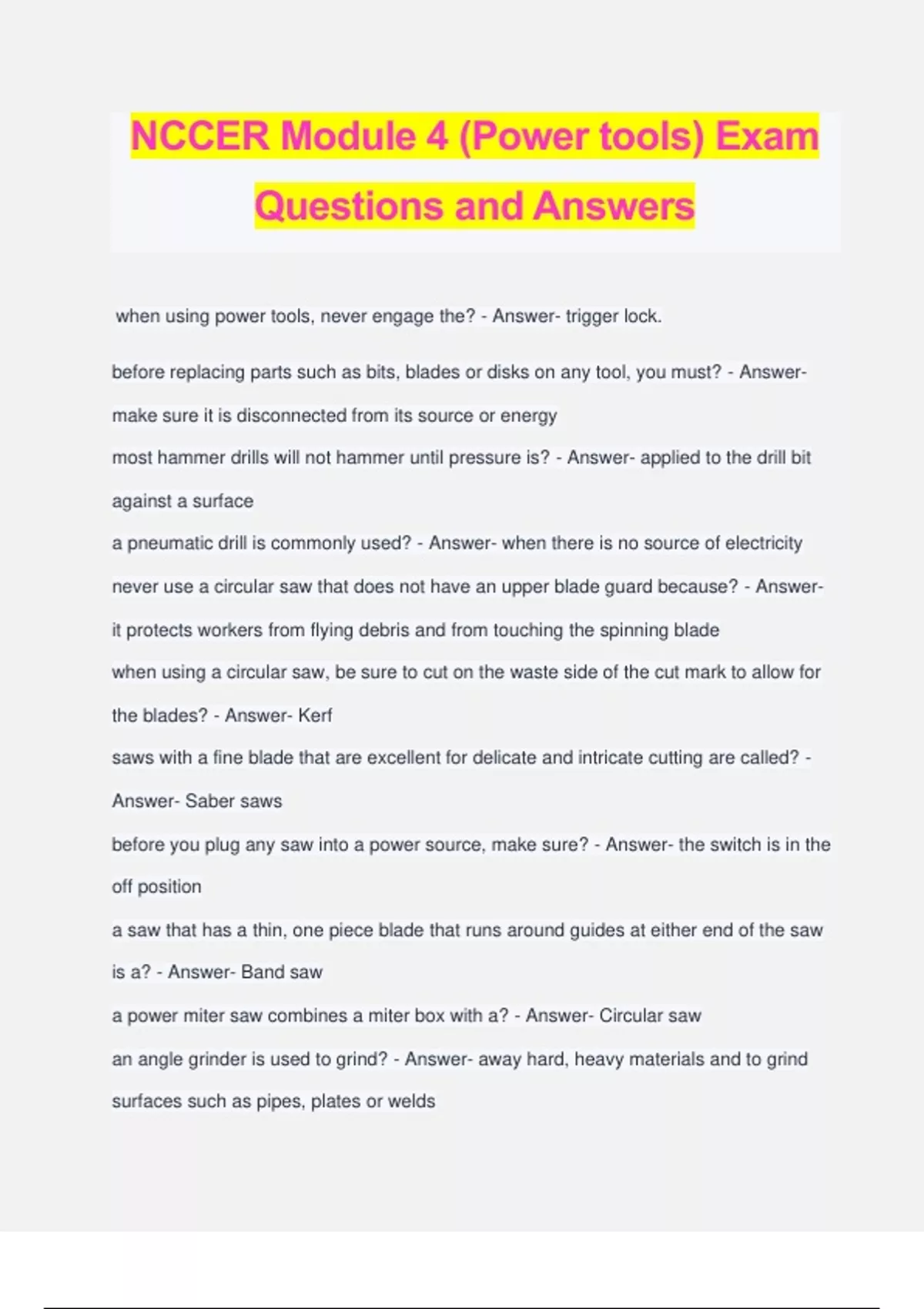 NCCER Module 4 (Power tools) Exam Questions and Answers

when using power tools, never engage the? - Answer- trigger lock.

before replacing parts such as bits, blades or disks on any tool, you must? - Answer- make sure it is disconnected from its source or energy

most hammer drills will not hammer until pressure is? - Answer- applied to the drill bit against a surface

a pneumatic drill is commonly used? - Answer- when there is no source of electricity

never use a circular saw that does not have an upper blade guard because? - Answer- it protects workers from flying debris and from touching the spinning blade

when using a circular saw, be sure to cut on the waste side of the cut mark to allow for the blades? - Answer- Kerf

saws with a fine blade that are excellent for delicate and intricate cutting are called? - Answer- Saber saws

before you plug any saw into a power source, make sure? - Answer- the switch is in the off position

a saw that has a thin, one piece blade that runs around guides at either end of the saw is a? - Answer- Band saw

a power miter saw combines a miter box with a? - Answer- Circular saw

an angle grinder is used to grind? - Answer- away hard, heavy materials and to grind surfaces such as pipes, plates or welds